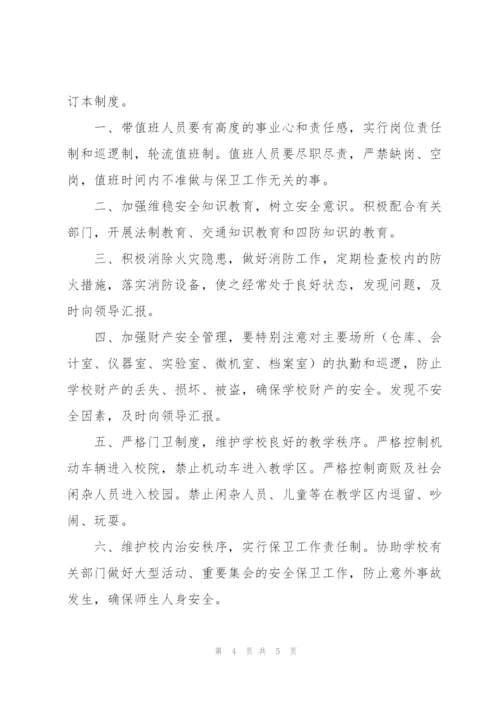 订本制度。

一、带值班人员要有高度的事业心和责任感，实行岗位责任制和巡逻制，轮流值班制。值班人员要尽职尽责，严禁缺岗、空岗，值班时间内不准做与保卫工作无关的事。

二、加强维稳安全知识教育，树立安全意识。积极配合有关部门，开展法制教育、交通知识教育和四防知识的教育。

三、积极消除火灾隐患，做好消防工作，定期检查校内的防火措施，落实消防设备，使之经常处于良好状态，发现问题，及时向领导汇报。

四、加强财产安全管理，要特别注意对主要场所（仓库、会计室、仪器室、实验室、微机室、档案室）的执勤和巡逻，防止学校财产的丢失、损坏、被盗，确保学校财产的安全。发现不安全因素，及时向领导汇报。

五、严格门卫制度，维护学校良好的教学秩序。严格控制机动车辆进入校院，禁止机动车进入教学区。严格控制商贩及社会闲杂人员进入校园。禁止闲杂人员、儿童等在教学区内逗留、吵闹、玩耍。

六、维护校内治安秩序，实行保卫工作责任制。协助学校有关部门做好大型活动、重要集会的安全保卫工作，防止意外事故发生，确保师生人身安全。

第 4 页 共 5 页